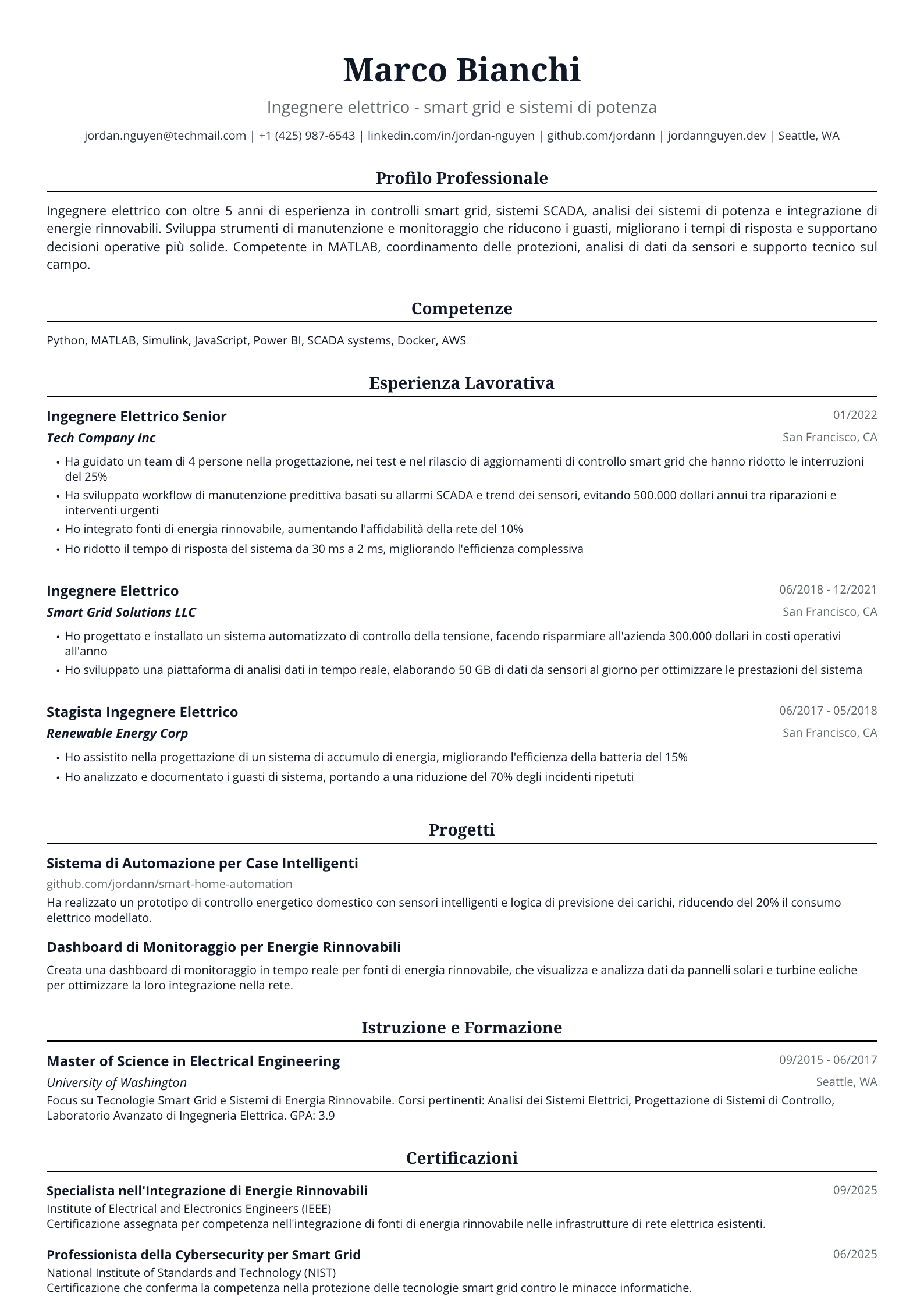 Marco Bianchi

Ingegnere elettrico - smart grid e sistemi di potenza

jordan.nguyen@techmail.com | +1 (425) 987-6543 | linkedin.com/in/jordan-nguyen | github.com/jordann | jordannguyen.dev | Seattle, WA

Profilo Professionale

Ingegnere elettrico con oltre 5 anni di esperienza in controlli smart grid, sistemi SCADA, analisi dei sistemi di potenza e integrazione di energie rinnovabili. Sviluppa strumenti di manutenzione e monitoraggio che riducono i guasti, migliorano i tempi di risposta e supportano decisioni operative più solide. Competente in MATLAB, coordinamento delle protezioni, analisi di dati da sensori e supporto tecnico sul campo.

Competenze

Python, MATLAB, Simulink, JavaScript, Power BI, SCADA systems, Docker, AWS

Esperienza Lavorativa

Ingegnere Elettrico Senior
01/2022
Tech Company Inc
San Francisco, CA

• Ha guidato un team di 4 persone nella progettazione, nei test e nel rilascio di aggiornamenti di controllo smart grid che hanno ridotto le interruzioni del 25%
• Ha sviluppato workflow di manutenzione predittiva basati su allarmi SCADA e trend dei sensori, evitando 500.000 dollari annui tra riparazioni e interventi urgenti
• Ho integrato fonti di energia rinnovabile, aumentando l'affidabilità della rete del 10%
• Ho ridotto il tempo di risposta del sistema da 30 ms a 2 ms, migliorando l'efficienza complessiva

Ingegnere Elettrico
06/2018 - 12/2021
Smart Grid Solutions LLC
San Francisco, CA

• Ho progettato e installato un sistema automatizzato di controllo della tensione, facendo risparmiare all'azienda 300.000 dollari in costi operativi all'anno
• Ho sviluppato una piattaforma di analisi dati in tempo reale, elaborando 50 GB di dati da sensori al giorno per ottimizzare le prestazioni del sistema

Stagista Ingegnere Elettrico
06/2017 - 05/2018
Renewable Energy Corp
San Francisco, CA

• Ho assistito nella progettazione di un sistema di accumulo di energia, migliorando l'efficienza della batteria del 15%
• Ho analizzato e documentato i guasti di sistema, portando a una riduzione del 70% degli incidenti ripetuti

Progetti

Sistema di Automazione per Case Intelligenti
github.com/jordann/smart-home-automation
Ha realizzato un prototipo di controllo energetico domestico con sensori intelligenti e logica di previsione dei carichi, riducendo del 20% il consumo elettrico modellato.

Dashboard di Monitoraggio per Energie Rinnovabili
Creata una dashboard di monitoraggio in tempo reale per fonti di energia rinnovabile, che visualizza e analizza dati da pannelli solari e turbine eoliche per ottimizzare la loro integrazione nella rete.

Istruzione e Formazione

Master of Science in Electrical Engineering
09/2015 - 06/2017
University of Washington
Seattle, WA
Focus su Tecnologie Smart Grid e Sistemi di Energia Rinnovabile. Corsi pertinenti: Analisi dei Sistemi Elettrici, Progettazione di Sistemi di Controllo, Laboratorio Avanzato di Ingegneria Elettrica. GPA: 3.9

Certificazioni

Specialista nell'Integrazione di Energie Rinnovabili
09/2025
Institute of Electrical and Electronics Engineers (IEEE)
Certificazione assegnata per competenza nell'integrazione di fonti di energia rinnovabile nelle infrastrutture di rete elettrica esistenti.

Professionista della Cybersecurity per Smart Grid
06/2025
National Institute of Standards and Technology (NIST)
Certificazione che conferma la competenza nella protezione delle tecnologie smart grid contro le minacce informatiche.